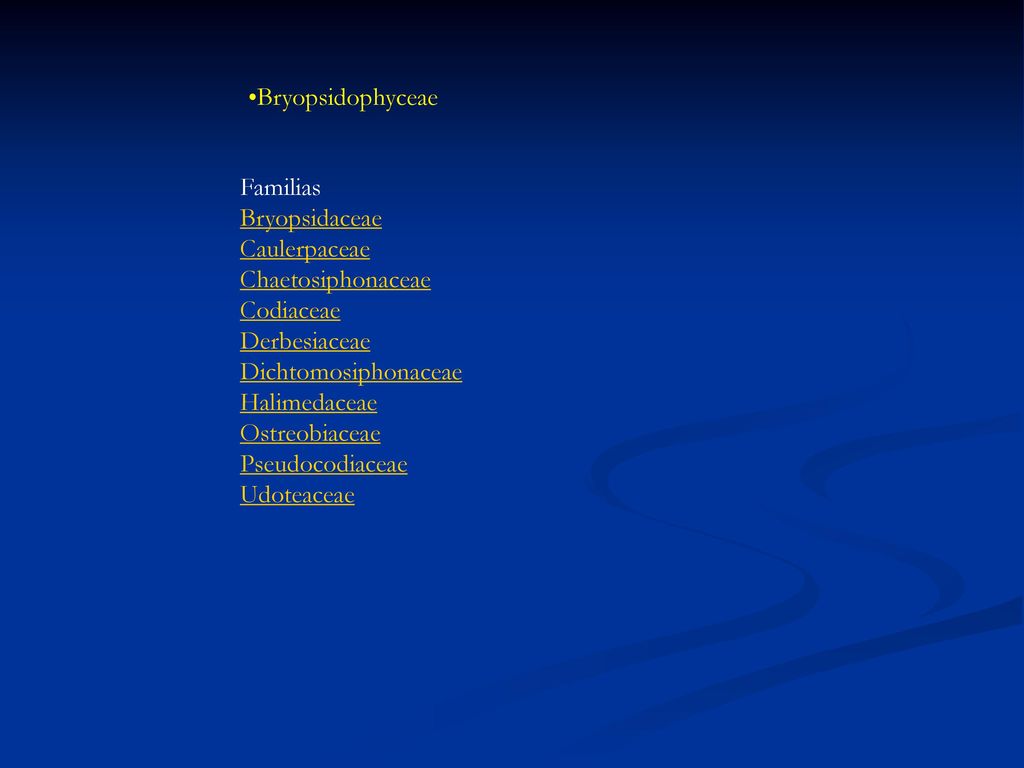 •Bryopsidophyceae

Familias
Bryopsidaceae
Caulerpaceae
Chaetosiphonaceae
Codiaceae
Derbesiaceae
Dichtomosiphonaceae
Halimedaceae
Ostreobiaceae
Pseudocodiaceae
Udoteaceae